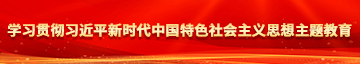 学习贯彻习近平新时代中国特色社会主义思想主题教育